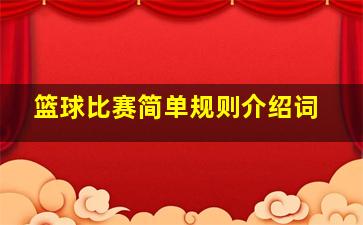 篮球比赛简单规则介绍词